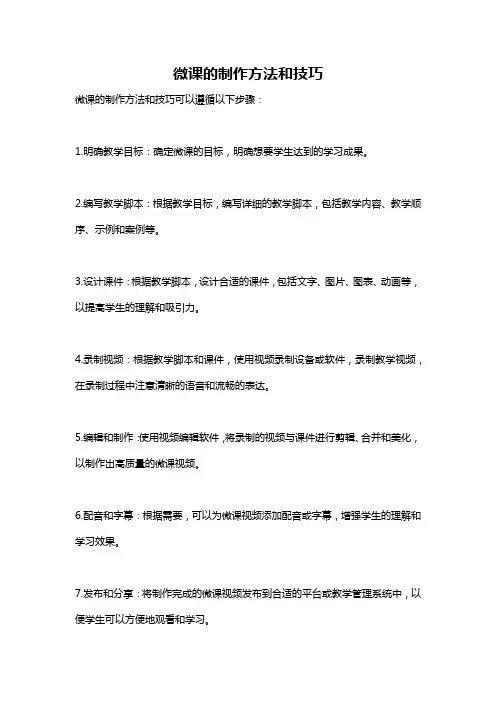 微课的制作方法和技巧

微课的制作方法和技巧可以遵循以下步骤：

1.明确教学目标：确定微课的目标，明确想要学生达到的学习成果。

2.编写教学脚本：根据教学目标，编写详细的教学脚本，包括教学内容、教学顺序、示例和案例等。

3.设计课件：根据教学脚本，设计合适的课件，包括文字、图片、图表、动画等，以提高学生的理解和吸引力。

4.录制视频：根据教学脚本和课件，使用视频录制设备或软件，录制教学视频，在录制过程中注意清晰的语音和流畅的表达。

5.编辑和制作：使用视频编辑软件，将录制的视频与课件进行剪辑、合并和美化，以制作出高质量的微课视频。

6.配音和字幕：根据需要，可以为微课视频添加配音或字幕，增强学生的理解和学习效果。

7.发布和分享：将制作完成的微课视频发布到合适的平台或教学管理系统中，以便学生可以方便地观看和学习。